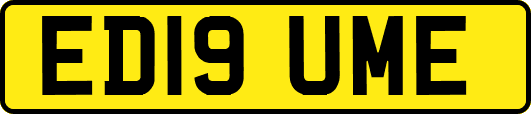 ED19 UME